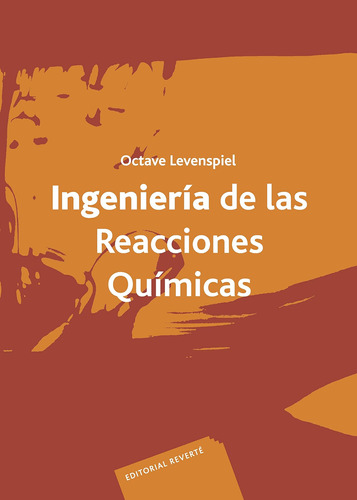 Octave Levenspiel

Ingeniería de las Reacciones Químicas

EDITORIAL REVERTÉ